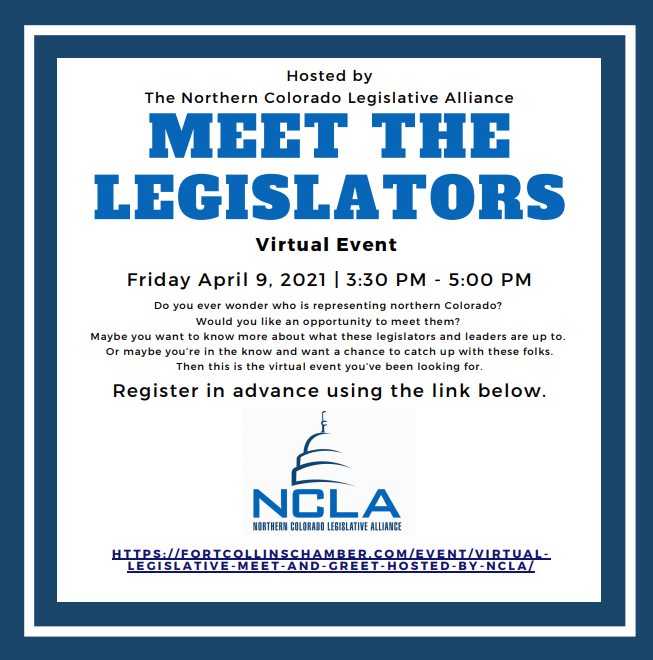 Hosted by
The Northern Colorado Legislative Alliance

MEET THE LEGISLATORS

Virtual Event

Friday April 9, 2021 | 3:30 PM - 5:00 PM

Do you ever wonder who is representing northern Colorado? Would you like an opportunity to meet them? Maybe you want to know more about what these legislators and leaders are up to. Or maybe you're in the know and want a chance to catch up with these folks. Then this is the virtual event you've been looking for.

Register in advance using the link below.

NCLA
NORTHERN COLORADO LEGISLATIVE ALLIANCE

HTTPS://FORTCOLLINSCHAMBER.COM/EVENT/VIRTUAL-LEGISLATIVE-MEET-AND-GREET-HOSTED-BY-NCLA/